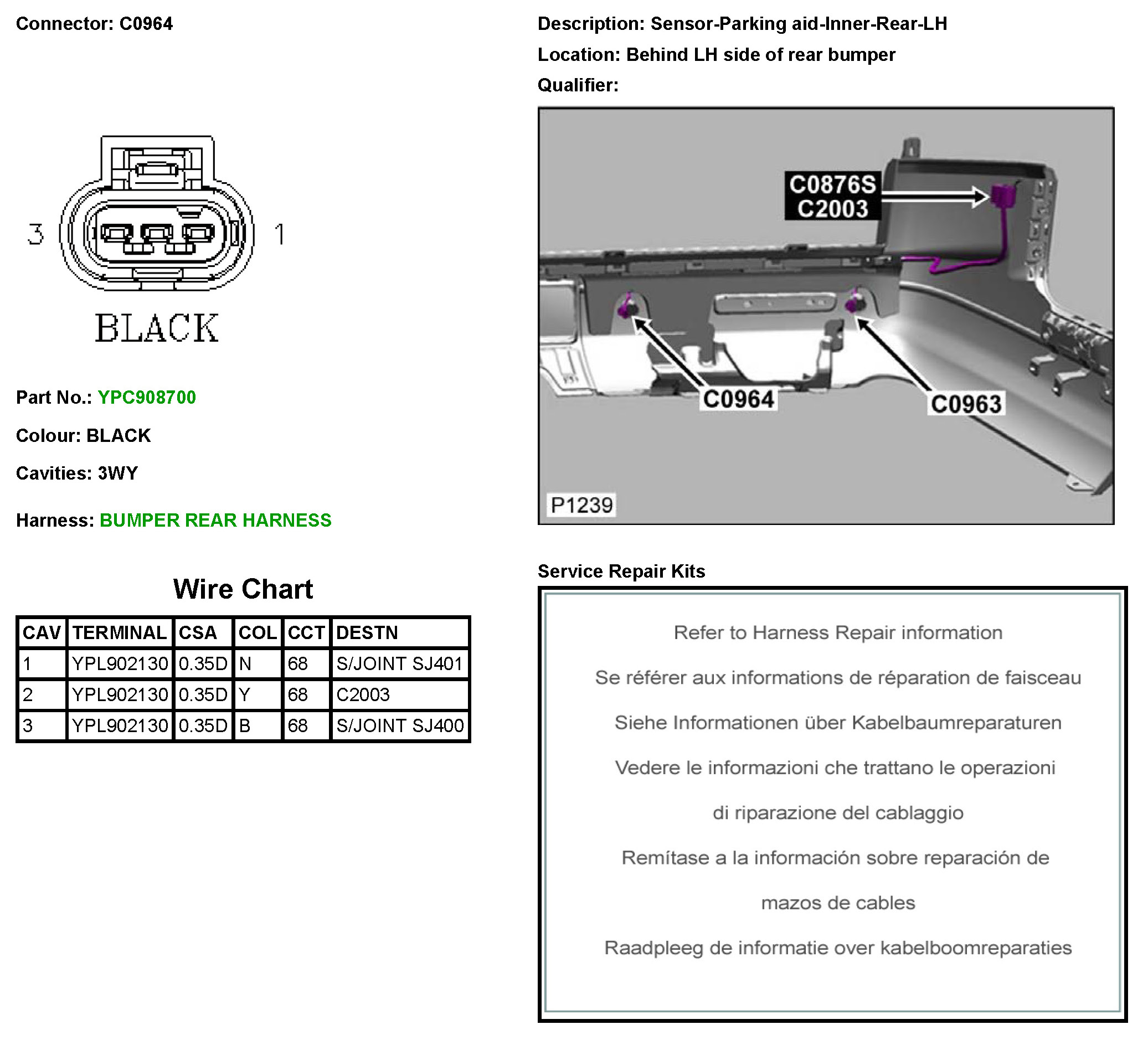 Connector: C0964

3 1

BLACK

Part No.: YPC908700

Colour: BLACK

Cavities: 3WY

Harness: BUMPER REAR HARNESS

Wire Chart

| CAV | TERMINAL | CSA | COL | CCT | DESTN |
|---|---|---|---|---|---|
| 1 | YPL902130 | 0.35D | N | 68 | S/JOINT SJ401 |
| 2 | YPL902130 | 0.35D | Y | 68 | C2003 |
| 3 | YPL902130 | 0.35D | B | 68 | S/JOINT SJ400 |

Description: Sensor-Parking aid-Inner-Rear-LH

Location: Behind LH side of rear bumper

Qualifier:

C0876S
C2003

C0964

C0963

P1239

Service Repair Kits

Refer to Harness Repair information

Se référer aux informations de réparation de faisceau

Siehe Informationen über Kabelbaumreparaturen

Vedere le informazioni che trattano le operazioni di riparazione del cablaggio

Remítase a la información sobre reparación de mazos de cables

Raadpleeg de informatie over kabelboomreparaties